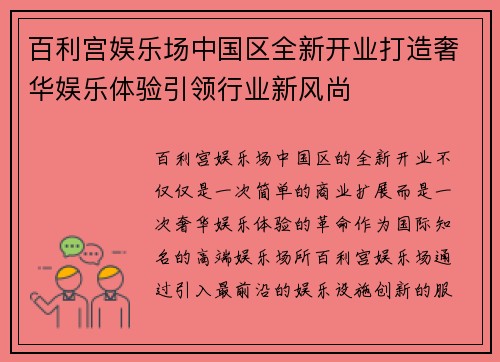 百利宫娱乐场中国区全新开业打造奢华娱乐体验引领行业新风尚

百利宫娱乐场中国区的全新开业不仅仅是一次简单的商业扩展而是一次奢华娱乐体验的革命作为国际知名的高端娱乐场所百利宫娱乐场通过引入最前沿的娱乐设施创新的服